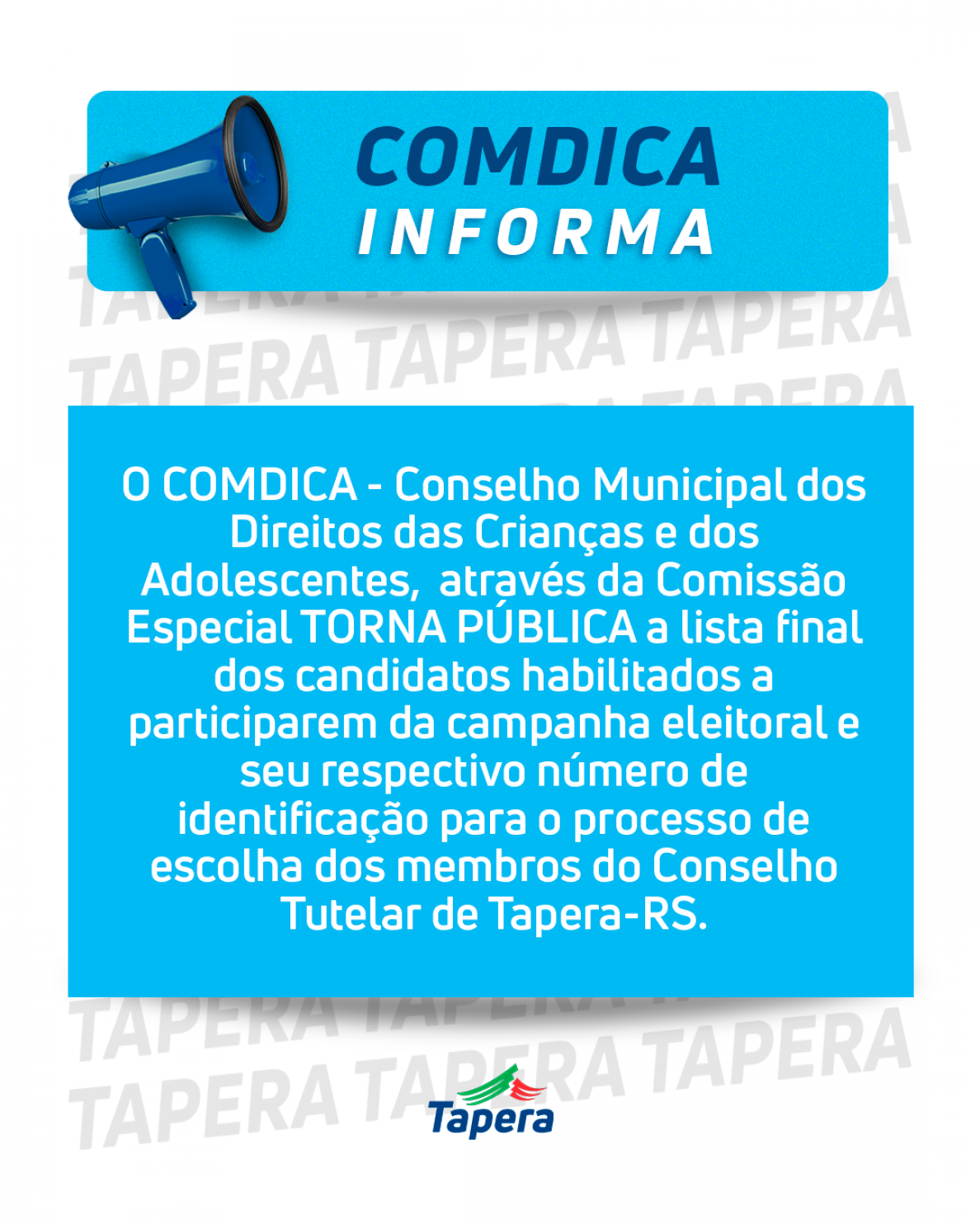 COMDICA
INFORMA

TAPERA TAPERA TAPERA

O COMDICA - Conselho Municipal dos Direitos das Crianças e dos Adolescentes, através da Comissão Especial TORNA PÚBLICA a lista final dos candidatos habilitados a participarem da campanha eleitoral e seu respectivo número de identificação para o processo de escolha dos membros do Conselho Tutelar de Tapera-RS.

TAPERA TAPERA TAPERA

Tapera